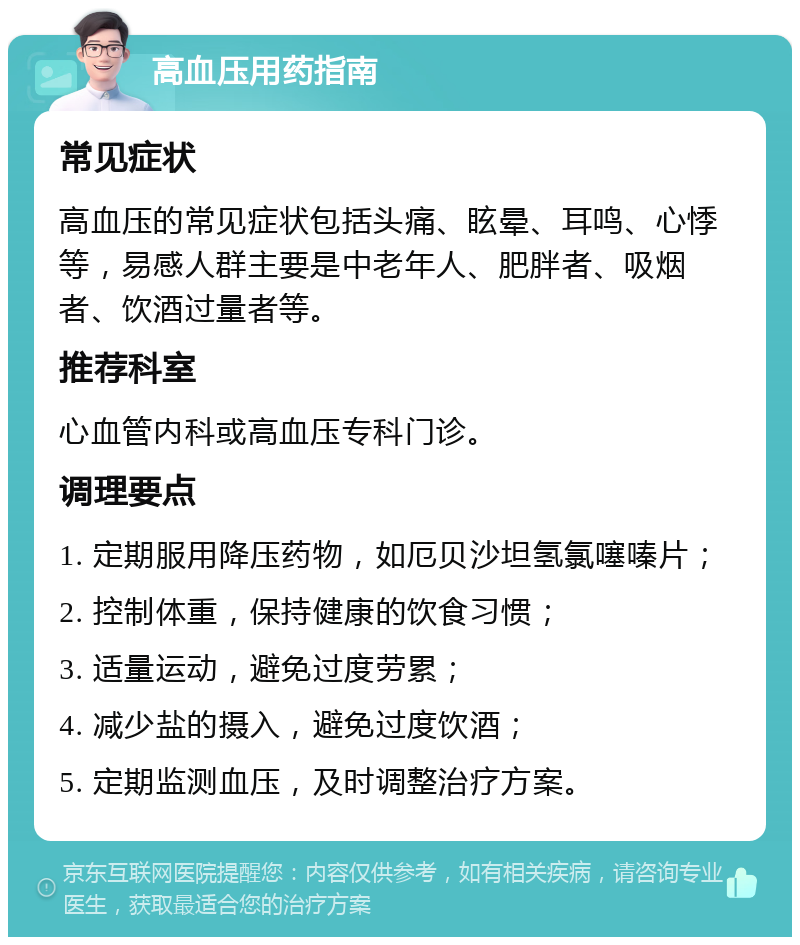 高血压用药指南

常见症状

高血压的常见症状包括头痛、眩晕、耳鸣、心悸等，易感人群主要是中老年人、肥胖者、吸烟者、饮酒过量者等。

推荐科室

心血管内科或高血压专科门诊。

调理要点

1. 定期服用降压药物，如厄贝沙坦氢氯噻嗪片；

2. 控制体重，保持健康的饮食习惯；

3. 适量运动，避免过度劳累；

4. 减少盐的摄入，避免过度饮酒；

5. 定期监测血压，及时调整治疗方案。

京东互联网医院提醒您：内容仅供参考，如有相关疾病，请咨询专业医生，获取最适合您的治疗方案